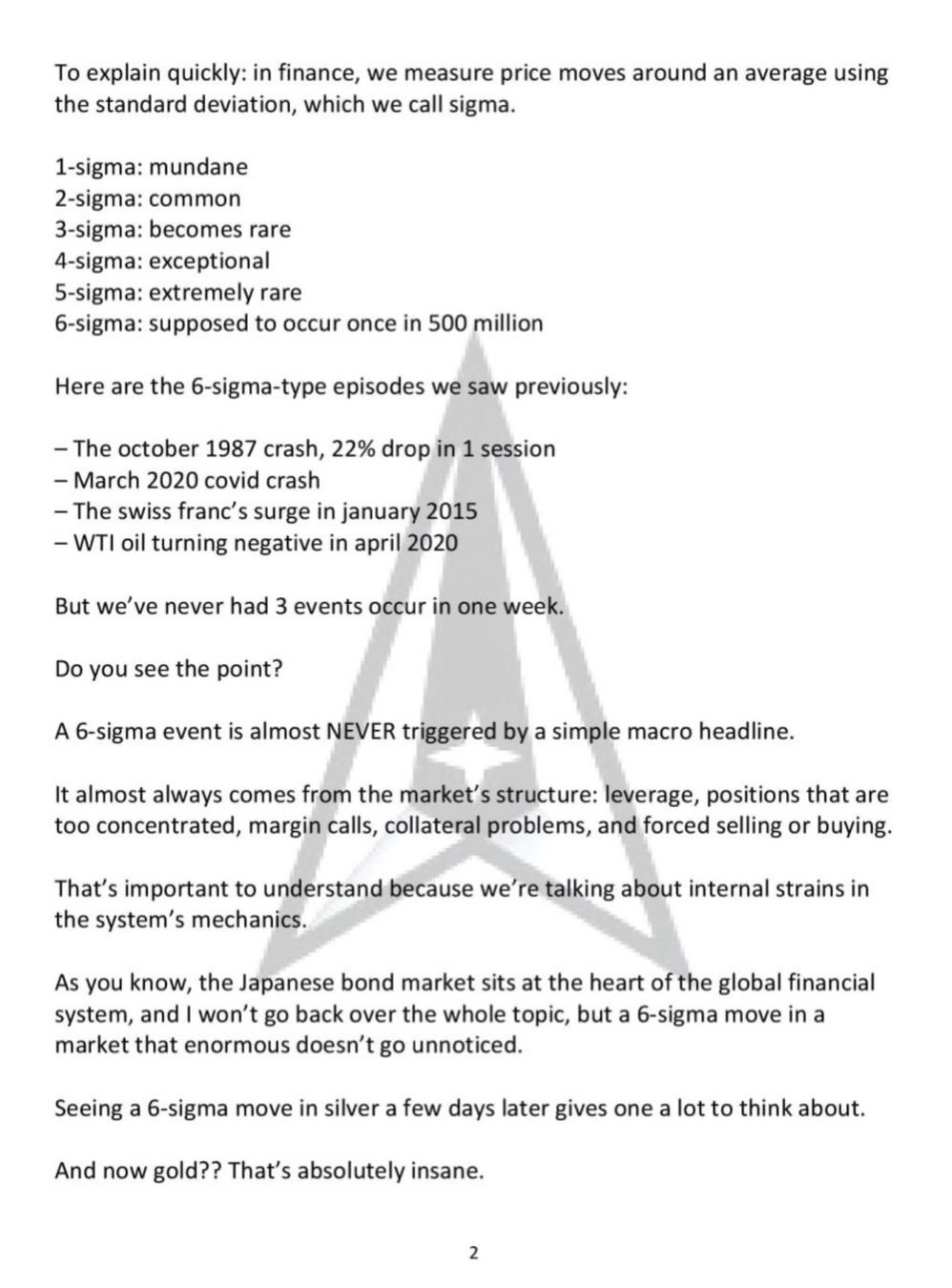 To explain quickly: in finance, we measure price moves around an average using the standard deviation, which we call sigma.

1-sigma: mundane
2-sigma: common
3-sigma: becomes rare
4-sigma: exceptional
5-sigma: extremely rare
6-sigma: supposed to occur once in 500 million

Here are the 6-sigma-type episodes we saw previously:

– The october 1987 crash, 22% drop in 1 session
– March 2020 covid crash
– The swiss franc's surge in january 2015
– WTI oil turning negative in april 2020

But we've never had 3 events occur in one week.

Do you see the point?

A 6-sigma event is almost NEVER triggered by a simple macro headline.

It almost always comes from the market's structure: leverage, positions that are too concentrated, margin calls, collateral problems, and forced selling or buying.

That's important to understand because we're talking about internal strains in the system's mechanics.

As you know, the Japanese bond market sits at the heart of the global financial system, and I won't go back over the whole topic, but a 6-sigma move in a market that enormous doesn't go unnoticed.

Seeing a 6-sigma move in silver a few days later gives one a lot to think about.

And now gold?? That's absolutely insane.

2